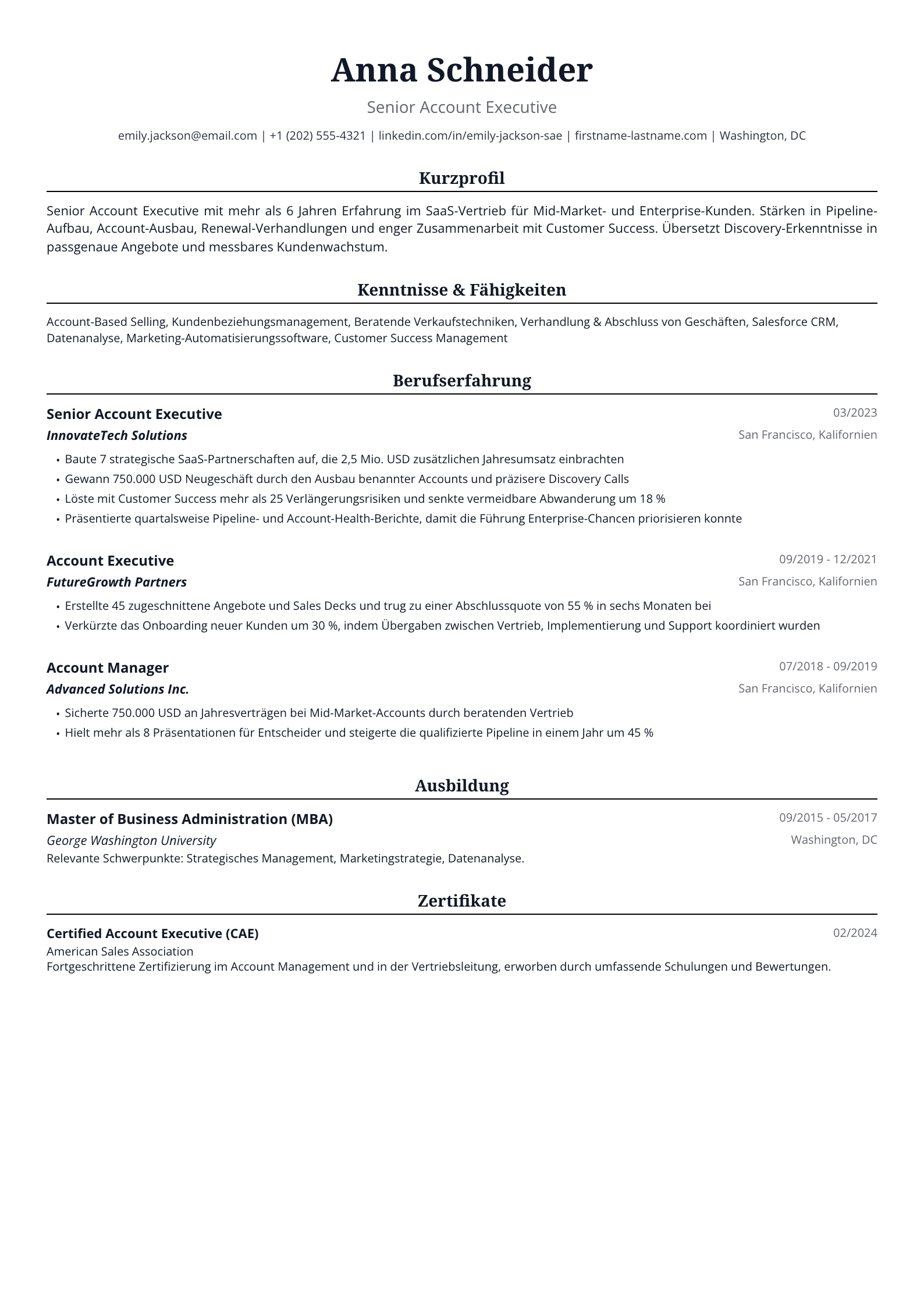 Anna Schneider

Senior Account Executive

emily.jackson@email.com | +1 (202) 555-4321 | linkedin.com/in/emily-jackson-sae | firstname-lastname.com | Washington, DC

Kurzprofil

Senior Account Executive mit mehr als 6 Jahren Erfahrung im SaaS-Vertrieb für Mid-Market- und Enterprise-Kunden. Stärken in Pipeline-Aufbau, Account-Ausbau, Renewal-Verhandlungen und enger Zusammenarbeit mit Customer Success. Übersetzt Discovery-Erkenntnisse in passgenaue Angebote und messbares Kundenwachstum.

Kenntnisse & Fähigkeiten

Account-Based Selling, Kundenbeziehungsmanagement, Beratende Verkaufstechniken, Verhandlung & Abschluss von Geschäften, Salesforce CRM, Datenanalyse, Marketing-Automatisierungssoftware, Customer Success Management

Berufserfahrung

Senior Account Executive
03/2023
InnovateTech Solutions
San Francisco, Kalifornien

• Baute 7 strategische SaaS-Partnerschaften auf, die 2,5 Mio. USD zusätzlichen Jahresumsatz einbrachten
• Gewann 750.000 USD Neugeschäft durch den Ausbau benannter Accounts und präzisere Discovery Calls
• Löste mit Customer Success mehr als 25 Verlängerungsrisiken und senkte vermeidbare Abwanderung um 18 %
• Präsentierte quartalsweise Pipeline- und Account-Health-Berichte, damit die Führung Enterprise-Chancen priorisieren konnte

Account Executive
09/2019 - 12/2021
FutureGrowth Partners
San Francisco, Kalifornien

• Erstellte 45 zugeschnittene Angebote und Sales Decks und trug zu einer Abschlussquote von 55 % in sechs Monaten bei
• Verkürzte das Onboarding neuer Kunden um 30 %, indem Übergaben zwischen Vertrieb, Implementierung und Support koordiniert wurden

Account Manager
07/2018 - 09/2019
Advanced Solutions Inc.
San Francisco, Kalifornien

• Sicherte 750.000 USD an Jahresverträgen bei Mid-Market-Accounts durch beratenden Vertrieb
• Hielt mehr als 8 Präsentationen für Entscheider und steigerte die qualifizierte Pipeline in einem Jahr um 45 %

Ausbildung

Master of Business Administration (MBA)
09/2015 - 05/2017
George Washington University
Washington, DC
Relevante Schwerpunkte: Strategisches Management, Marketingstrategie, Datenanalyse.

Zertifikate

Certified Account Executive (CAE)
02/2024
American Sales Association
Fortgeschrittene Zertifizierung im Account Management und in der Vertriebsleitung, erworben durch umfassende Schulungen und Bewertungen.